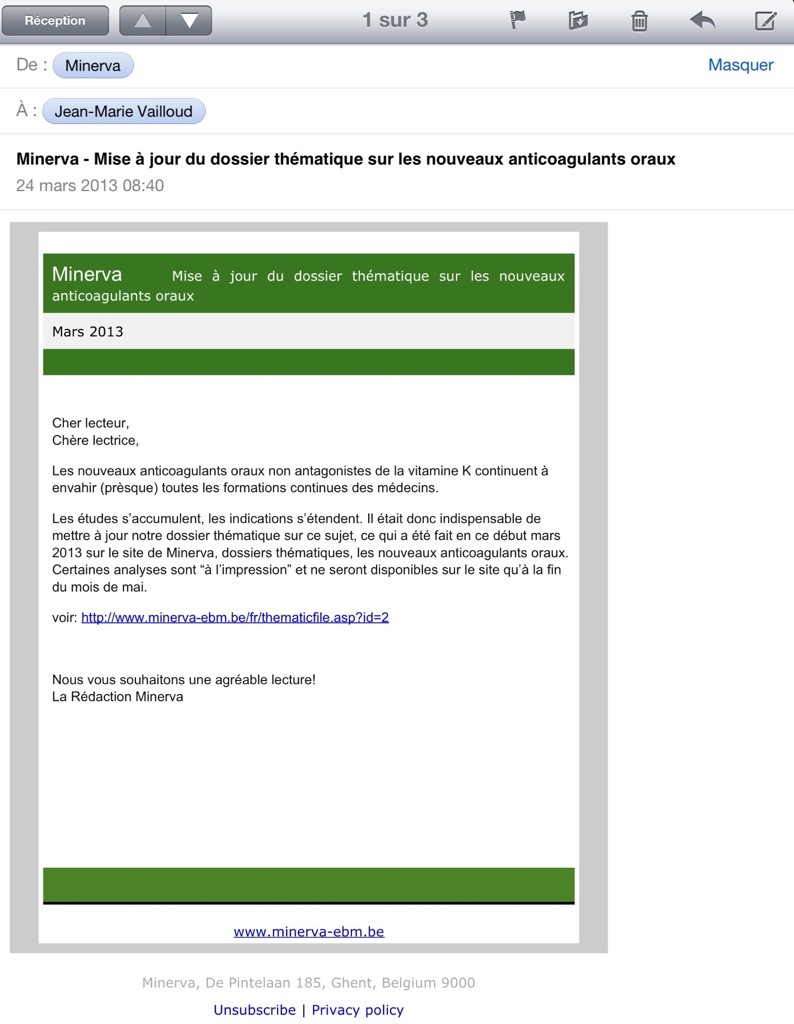 Réception

1 sur 3

De : Minerva

Masquer

À : Jean-Marie Vailloud

Minerva - Mise à jour du dossier thématique sur les nouveaux anticoagulants oraux

24 mars 2013 08:40

Minerva Mise à jour du dossier thématique sur les nouveaux anticoagulants oraux

Mars 2013

Cher lecteur,
Chère lectrice,

Les nouveaux anticoagulants oraux non antagonistes de la vitamine K continuent à envahir (prèsque) toutes les formations continues des médecins.

Les études s'accumulent, les indications s'étendent. Il était donc indispensable de mettre à jour notre dossier thématique sur ce sujet, ce qui a été fait en ce début mars 2013 sur le site de Minerva, dossiers thématiques, les nouveaux anticoagulants oraux. Certaines analyses sont "à l'impression" et ne seront disponibles sur le site qu'à la fin du mois de mai.

voir: http://www.minerva-ebm.be/fr/thematicfile.asp?id=2

Nous vous souhaitons une agréable lecture!
La Rédaction Minerva

www.minerva-ebm.be

Minerva, De Pintelaan 185, Ghent, Belgium 9000

Unsubscribe | Privacy policy